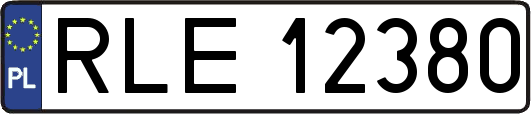 PL
RLE 12380